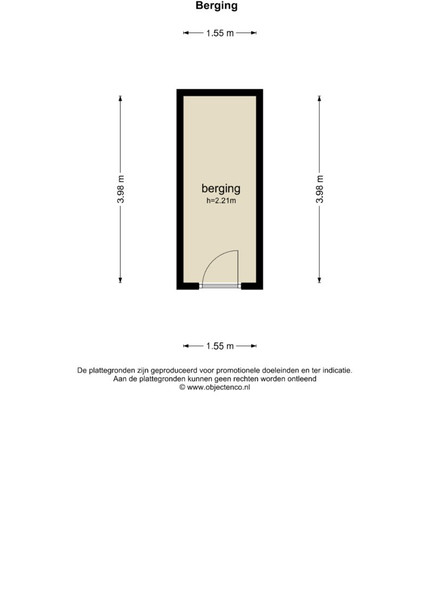 Berging

1.55 m

3.98 m

berging
h=2.21m

3.98 m

1.55 m

De plattegronden zijn geproduceerd voor promotionele doeleinden en ter indicatie.
Aan de plattegronden kunnen geen rechten worden ontleend
© www.objectenco.nl